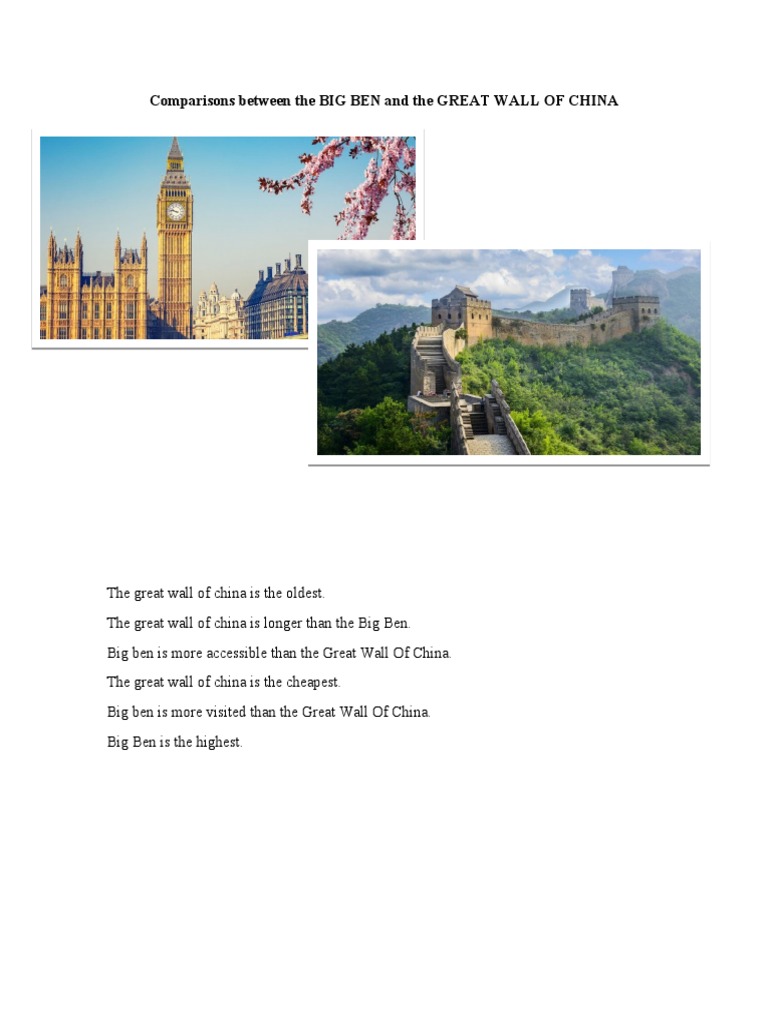 Comparisons between the BIG BEN and the GREAT WALL OF CHINA

The great wall of china is the oldest.

The great wall of china is longer than the Big Ben.

Big ben is more accessible than the Great Wall Of China.

The great wall of china is the cheapest.

Big ben is more visited than the Great Wall Of China.

Big Ben is the highest.